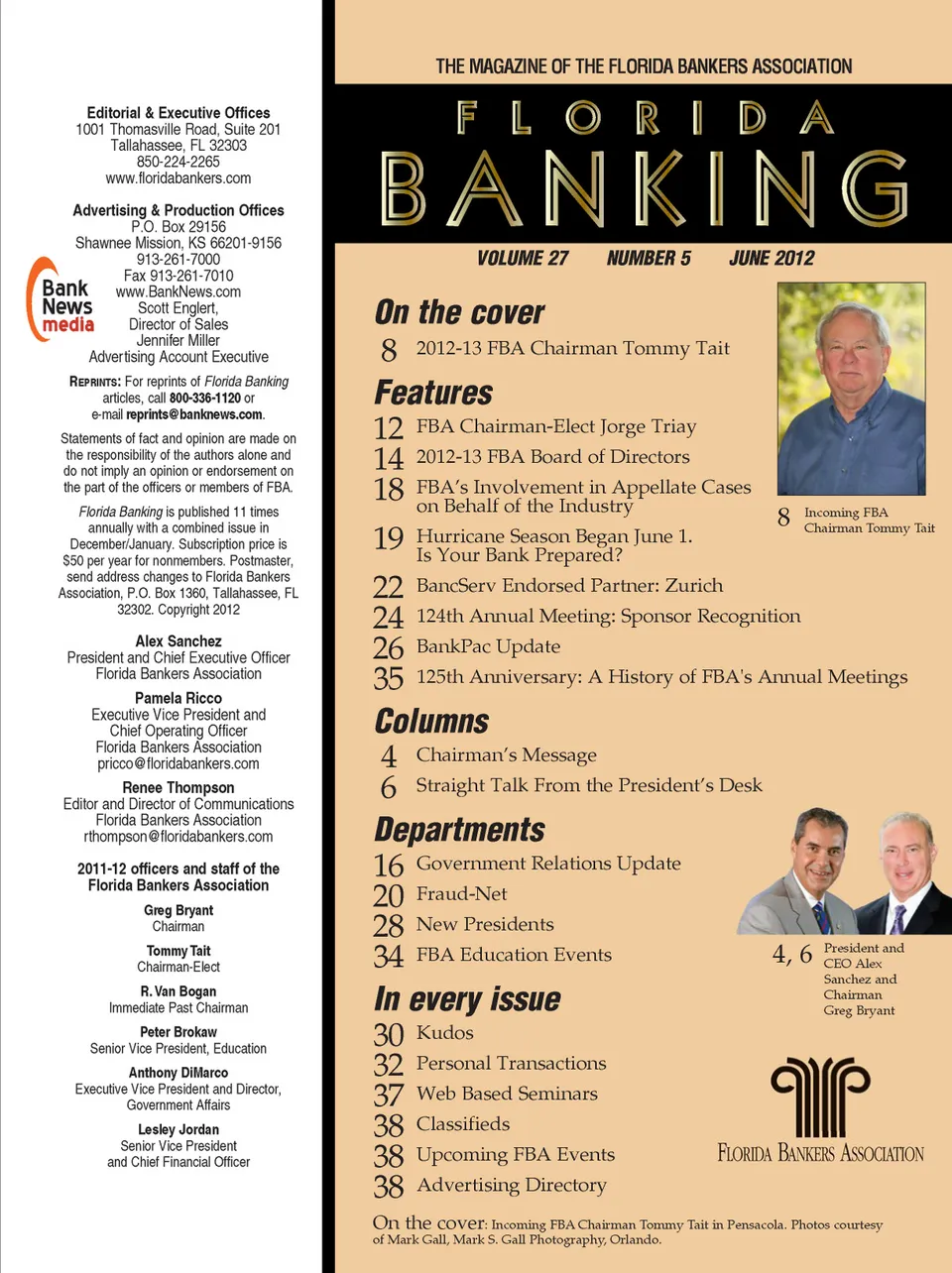 Editorial & Executive Offices
1001 Thomasville Road, Suite 201
Tallahassee, FL 32303
850-224-2265
www.floridabankers.com

Advertising & Production Offices
P.O. Box 29156
Shawnee Mission, KS 66201-9156
913-261-7000
Fax 913-261-7010
www.BankNews.com
Scott Englert,
Director of Sales
Jennifer Miller
Advertising Account Executive

Bank News media

REPRINTS: For reprints of Florida Banking articles, call 800-336-1120 or e-mail reprints@banknews.com.

Statements of fact and opinion are made on the responsibility of the authors alone and do not imply an opinion or endorsement on the part of the officers or members of FBA.

Florida Banking is published 11 times annually with a combined issue in December/January. Subscription price is $50 per year for nonmembers. Postmaster, send address changes to Florida Bankers Association, P.O. Box 1360, Tallahassee, FL 32302. Copyright 2012

Alex Sanchez
President and Chief Executive Officer
Florida Bankers Association

Pamela Ricco
Executive Vice President and
Chief Operating Officer
Florida Bankers Association
pricco@floridabankers.com

Renee Thompson
Editor and Director of Communications
Florida Bankers Association
rthompson@floridabankers.com

2011-12 officers and staff of the Florida Bankers Association

Greg Bryant
Chairman

Tommy Tait
Chairman-Elect

R. Van Bogan
Immediate Past Chairman

Peter Brokaw
Senior Vice President, Education

Anthony DiMarco
Executive Vice President and Director, Government Affairs

Lesley Jordan
Senior Vice President
and Chief Financial Officer

THE MAGAZINE OF THE FLORIDA BANKERS ASSOCIATION
FLORIDA
BANKING
VOLUME 27 NUMBER 5 JUNE 2012

On the cover
8 2012-13 FBA Chairman Tommy Tait

Features
12 FBA Chairman-Elect Jorge Triay
14 2012-13 FBA Board of Directors
18 FBA's Involvement in Appellate Cases on Behalf of the Industry
19 Hurricane Season Began June 1. Is Your Bank Prepared?
22 BancServ Endorsed Partner: Zurich
24 124th Annual Meeting: Sponsor Recognition
26 BankPac Update
35 125th Anniversary: A History of FBA's Annual Meetings

8 Incoming FBA Chairman Tommy Tait

Columns
4 Chairman's Message
6 Straight Talk From the President's Desk

Departments
16 Government Relations Update
20 Fraud-Net
28 New Presidents
34 FBA Education Events

4, 6 President and CEO Alex Sanchez and Chairman Greg Bryant

In every issue
30 Kudos
32 Personal Transactions
37 Web Based Seminars
38 Classifieds
38 Upcoming FBA Events
38 Advertising Directory

FLORIDA BANKERS ASSOCIATION

On the cover: Incoming FBA Chairman Tommy Tait in Pensacola. Photos courtesy of Mark Gall, Mark S. Gall Photography, Orlando.